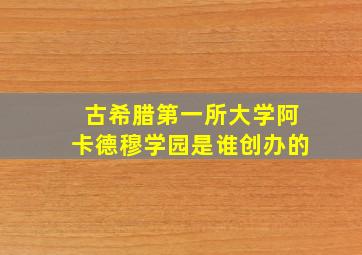 古希腊第一所大学阿卡德穆学园是谁创办的